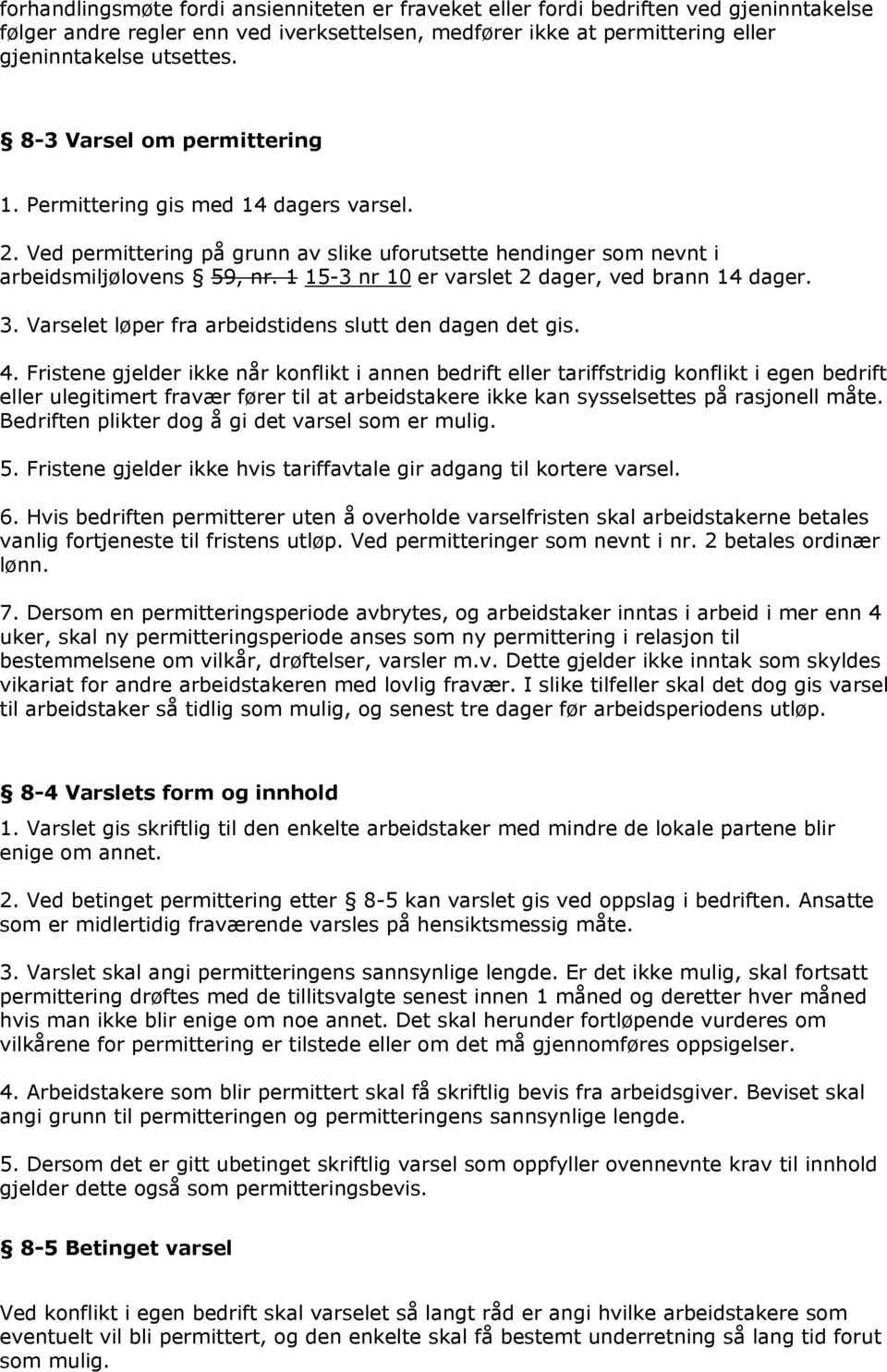 forhandlingsmøte fordi ansienniteten er fraveket eller fordi bedriften ved gjeninntakelse følger andre regler enn ved iverksettelsen, medfører ikke at permittering eller gjeninntakelse utsettes.

§ 8-3 Varsel om permittering

1. Permittering gis med 14 dagers varsel.

2. Ved permittering på grunn av slike uforutsette hendinger som nevnt i arbeidsmiljølovens § 59, nr. 1 15-3 nr 10 er varslet 2 dager, ved brann 14 dager.

3. Varselet løper fra arbeidstidens slutt den dagen det gis.

4. Fristene gjelder ikke når konflikt i annen bedrift eller tariffstridig konflikt i egen bedrift eller ulegitimert fravær fører til at arbeidstakere ikke kan sysselsettes på rasjonell måte. Bedriften plikter dog å gi det varsel som er mulig.

5. Fristene gjelder ikke hvis tariffavtale gir adgang til kortere varsel.

6. Hvis bedriften permitterer uten å overholde varselfristen skal arbeidstakerne betales vanlig fortjeneste til fristens utløp. Ved permitteringer som nevnt i nr. 2 betales ordinær lønn.

7. Dersom en permitteringsperiode avbrytes, og arbeidstaker inntas i arbeid i mer enn 4 uker, skal ny permitteringsperiode anses som ny permittering i relasjon til bestemmelsene om vilkår, drøftelser, varsler m.v. Dette gjelder ikke inntak som skyldes vikariat for andre arbeidstakeren med lovlig fravær. I slike tilfeller skal det dog gis varsel til arbeidstaker så tidlig som mulig, og senest tre dager før arbeidsperiodens utløp.

§ 8-4 Varslets form og innhold

1. Varslet gis skriftlig til den enkelte arbeidstaker med mindre de lokale partene blir enige om annet.

2. Ved betinget permittering etter § 8-5 kan varslet gis ved oppslag i bedriften. Ansatte som er midlertidig fraværende varsles på hensiktsmessig måte.

3. Varslet skal angi permitteringens sannsynlige lengde. Er det ikke mulig, skal fortsatt permittering drøftes med de tillitsvalgte senest innen 1 måned og deretter hver måned hvis man ikke blir enige om noe annet. Det skal herunder fortløpende vurderes om vilkårene for permittering er tilstede eller om det må gjennomføres oppsigelser.

4. Arbeidstakere som blir permittert skal få skriftlig bevis fra arbeidsgiver. Beviset skal angi grunn til permitteringen og permitteringens sannsynlige lengde.

5. Dersom det er gitt ubetinget skriftlig varsel som oppfyller ovennevnte krav til innhold gjelder dette også som permitteringsbevis.

§ 8-5 Betinget varsel

Ved konflikt i egen bedrift skal varselet så langt råd er angi hvilke arbeidstakere som eventuelt vil bli permittert, og den enkelte skal få bestemt underretning så lang tid forut som mulig.